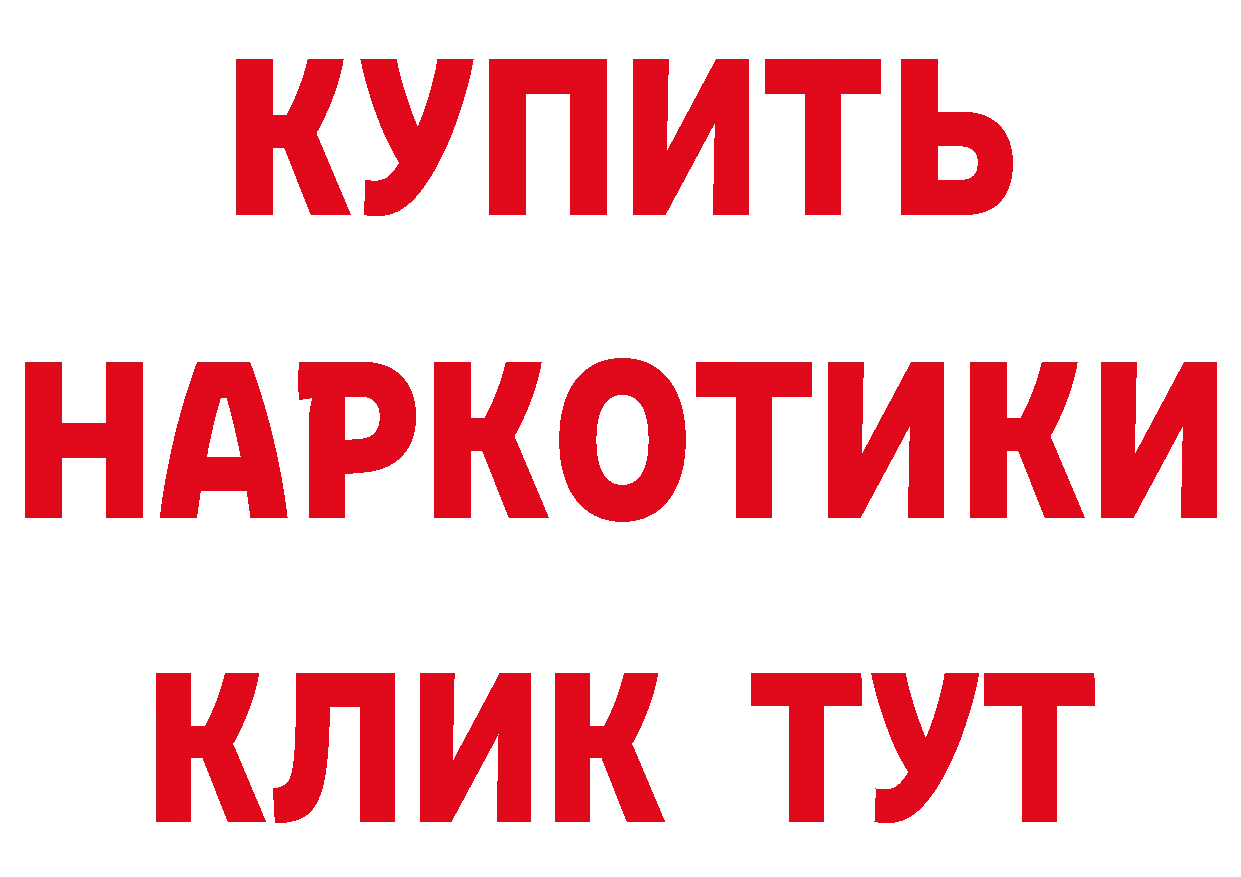 КУПИТЬ
НАРКОТИКИ
КЛИК ТУТ